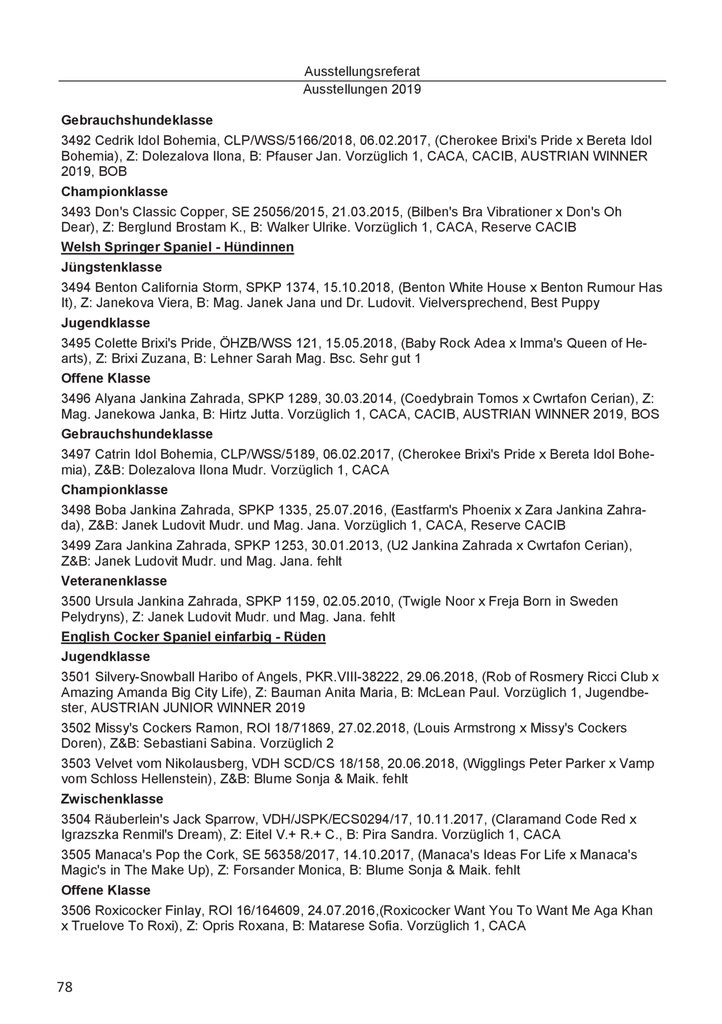 Ausstellungsreferat
Ausstellungen 2019

Gebrauchshundeklasse

3492 Cedrik Idol Bohemia, CLP/WSS/5166/2018, 06.02.2017, (Cherokee Brixi's Pride x Bereta Idol Bohemia), Z: Dolezalova Ilona, B: Pfauser Jan. Vorzüglich 1, CACA, CACIB, AUSTRIAN WINNER 2019, BOB

Championklasse

3493 Don's Classic Copper, SE 25056/2015, 21.03.2015, (Bilben's Bra Vibrationer x Don's Oh Dear), Z: Berglund Brostam K., B: Walker Ulrike. Vorzüglich 1, CACA, Reserve CACIB

Welsh Springer Spaniel - Hündinnen

Jüngstenklasse

3494 Benton California Storm, SPKP 1374, 15.10.2018, (Benton White House x Benton Rumour Has It), Z: Janekova Viera, B: Mag. Janek Jana und Dr. Ludovit. Vielversprechend, Best Puppy

Jugendklasse

3495 Colette Brixi's Pride, ÖHZB/WSS 121, 15.05.2018, (Baby Rock Adea x Imma's Queen of Hearts), Z: Brixi Zuzana, B: Lehner Sarah Mag. Bsc. Sehr gut 1

Offene Klasse

3496 Alyana Jankina Zahrada, SPKP 1289, 30.03.2014, (Coedybrain Tomos x Cwrtafon Cerian), Z: Mag. Janekowa Janka, B: Hirtz Jutta. Vorzüglich 1, CACA, CACIB, AUSTRIAN WINNER 2019, BOS

Gebrauchshundeklasse

3497 Catrin Idol Bohemia, CLP/WSS/5189, 06.02.2017, (Cherokee Brixi's Pride x Bereta Idol Bohemia), Z&B: Dolezalova Ilona Mudr. Vorzüglich 1, CACA

Championklasse

3498 Boba Jankina Zahrada, SPKP 1335, 25.07.2016, (Eastfarm's Phoenix x Zara Jankina Zahrada), Z&B: Janek Ludovit Mudr. und Mag. Jana. Vorzüglich 1, CACA, Reserve CACIB

3499 Zara Jankina Zahrada, SPKP 1253, 30.01.2013, (U2 Jankina Zahrada x Cwrtafon Cerian), Z&B: Janek Ludovit Mudr. und Mag. Jana. fehlt

Veteranenklasse

3500 Ursula Jankina Zahrada, SPKP 1159, 02.05.2010, (Twigle Noor x Freja Born in Sweden Pelydryns), Z: Janek Ludovit Mudr. und Mag. Jana. fehlt

English Cocker Spaniel einfarbig - Rüden

Jugendklasse

3501 Silvery-Snowball Haribo of Angels, PKR.VIII-38222, 29.06.2018, (Rob of Rosmery Ricci Club x Amazing Amanda Big City Life), Z: Bauman Anita Maria, B: McLean Paul. Vorzüglich 1, Jugendbester, AUSTRIAN JUNIOR WINNER 2019

3502 Missy's Cockers Ramon, ROI 18/71869, 27.02.2018, (Louis Armstrong x Missy's Cockers Doren), Z&B: Sebastiani Sabina. Vorzüglich 2

3503 Velvet vom Nikolausberg, VDH SCD/CS 18/158, 20.06.2018, (Wigglings Peter Parker x Vamp vom Schloss Hellenstein), Z&B: Blume Sonja & Maik. fehlt

Zwischenklasse

3504 Räuberlein's Jack Sparrow, VDH/JSPK/ECS0294/17, 10.11.2017, (Claramand Code Red x Igrazszka Renmil's Dream), Z: Eitel V.+ R.+ C., B: Pira Sandra. Vorzüglich 1, CACA

3505 Manaca's Pop the Cork, SE 56358/2017, 14.10.2017, (Manaca's Ideas For Life x Manaca's Magic's in The Make Up), Z: Forsander Monica, B: Blume Sonja & Maik. fehlt

Offene Klasse

3506 Roxicocker Finlay, ROI 16/164609, 24.07.2016,(Roxicocker Want You To Want Me Aga Khan x Truelove To Roxi), Z: Opris Roxana, B: Matarese Sofia. Vorzüglich 1, CACA

78